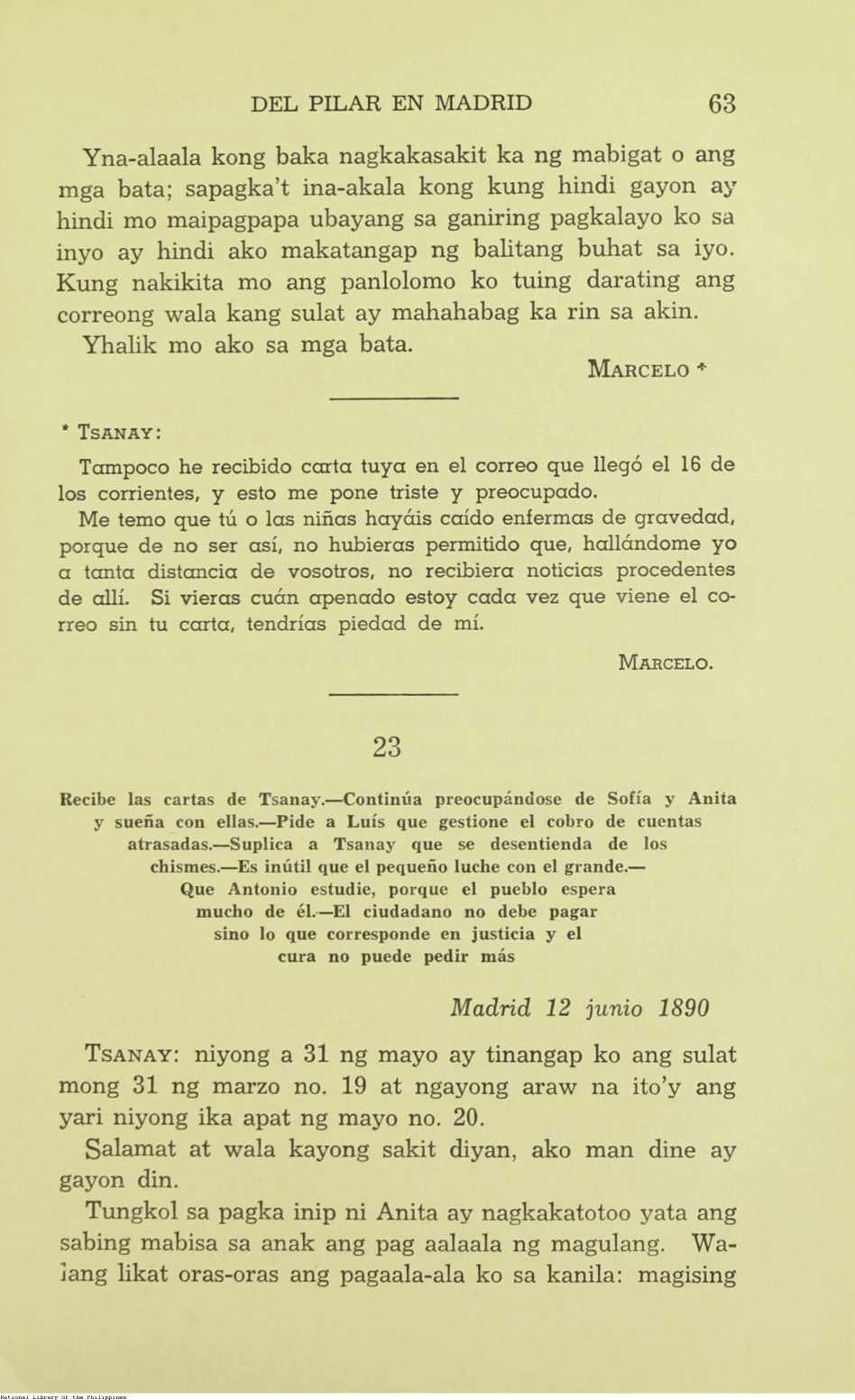 DEL PILAR EN MADRID 63

Yna-alaala kong baka nagkakasakit ka ng mabigat o ang mga bata; sapagka't ina-akala kong kung hindi gayon ay hindi mo maipagpapa ubayang sa ganiring pagkalayo ko sa inyo ay hindi ako makatangap ng balitang buhat sa iyo. Kung nakikita mo ang panlolomo ko tuing darating ang correong wala kang sulat ay mahahabag ka rin sa akin.

Yhalik mo ako sa mga bata.

MARCELO *

* TSANAY:

Tampoco he recibido carta tuya en el correo que llegó el 16 de los corrientes, y esto me pone triste y preocupado.

Me temo que tú o las niñas hayáis caído enfermas de gravedad, porque de no ser así, no hubieras permitido que, hallándome yo a tanta distancia de vosotros, no recibiera noticias procedentes de allí. Si vieras cuán apenado estoy cada vez que viene el correo sin tu carta, tendrías piedad de mí.

MARCELO.

23

Recibe las cartas de Tsanay.—Continúa preocupándose de Sofía y Anita y sueña con ellas.—Pide a Luís que gestione el cobro de cuentas atrasadas.—Suplica a Tsanay que se desentienda de los chismes.—Es inútil que el pequeño luche con el grande.—Que Antonio estudie, porque el pueblo espera mucho de él.—El ciudadano no debe pagar sino lo que corresponde en justicia y el cura no puede pedir más

Madrid 12 junio 1890

TSANAY: niyong a 31 ng mayo ay tinangap ko ang sulat mong 31 ng marzo no. 19 at ngayong araw na ito'y ang yari niyong ika apat ng mayo no. 20.

Salamat at wala kayong sakit diyan, ako man dine ay gayon din.

Tungkol sa pagka inip ni Anita ay nagkakatotoo yata ang sabing mabisa sa anak ang pag aalaala ng magulang. Walang likat oras-oras ang pagaala-ala ko sa kanila: magising

National Library of the Philippines